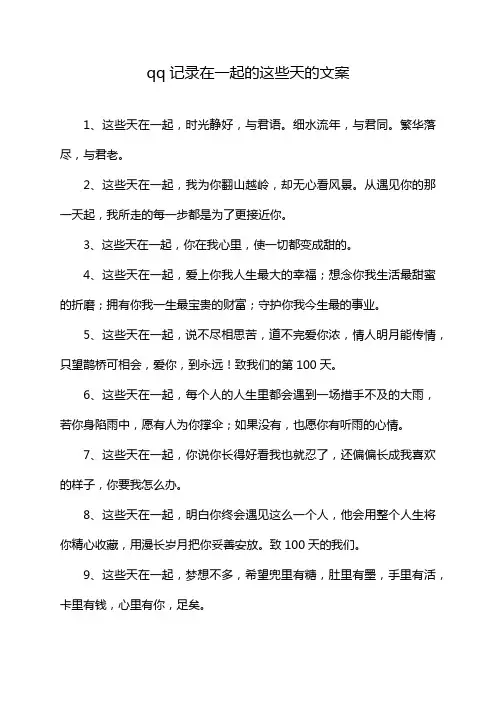 qq 记录在一起的这些天的文案

1、这些天在一起，时光静好，与君语。细水流年，与君同。繁华落尽，与君老。

2、这些天在一起，我为你翻山越岭，却无心看风景。从遇见你的那一天起，我所走的每一步都是为了更接近你。

3、这些天在一起，你在我心里，使一切都变成甜的。

4、这些天在一起，爱上你我人生最大的幸福；想念你我生活最甜蜜的折磨；拥有你我一生最宝贵的财富；守护你我今生最的事业。

5、这些天在一起，说不尽相思苦，道不完爱你浓，情人明月能传情，只望鹊桥可相会，爱你，到永远！致我们的第 100 天。

6、这些天在一起，每个人的人生里都会遇到一场措手不及的大雨，若你身陷雨中，愿有人为你撑伞；如果没有，也愿你有听雨的心情。

7、这些天在一起，你说你长得好看我也就忍了，还偏偏长成我喜欢的样子，你要我怎么办。

8、这些天在一起，明白你终会遇见这么一个人，他会用整个人生将你精心收藏，用漫长岁月把你妥善安放。致 100 天的我们。

9、这些天在一起，梦想不多，希望兜里有糖，肚里有墨，手里有活，卡里有钱，心里有你，足矣。